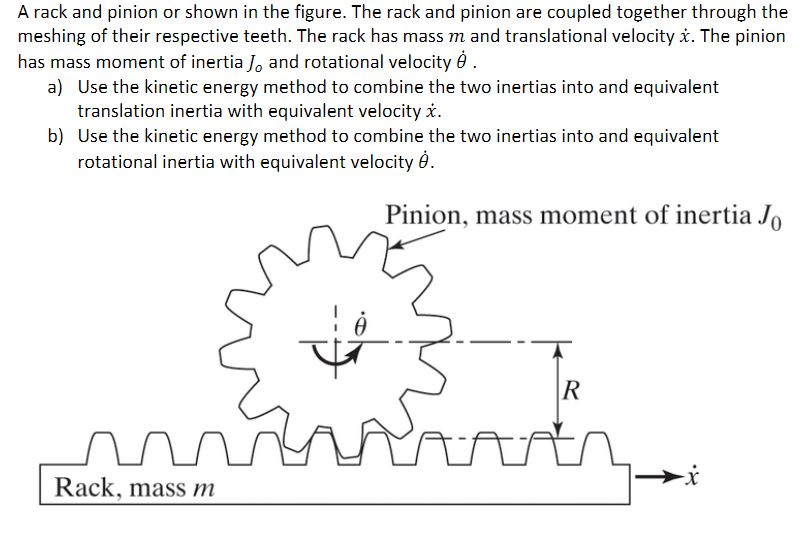 A rack and pinion or shown in the figure. The rack and pinion are coupled together through the meshing of their respective teeth. The rack has mass $m$ and translational velocity $\dot{x}$. The pinion has mass moment of inertia $J_o$ and rotational velocity $\dot{\theta}$ .

a) Use the kinetic energy method to combine the two inertias into and equivalent translation inertia with equivalent velocity $\dot{x}$.

b) Use the kinetic energy method to combine the two inertias into and equivalent rotational inertia with equivalent velocity $\dot{\theta}$.

Pinion, mass moment of inertia $J_0$

$\dot{\theta}$

$R$

Rack, mass $m$

$\dot{x}$